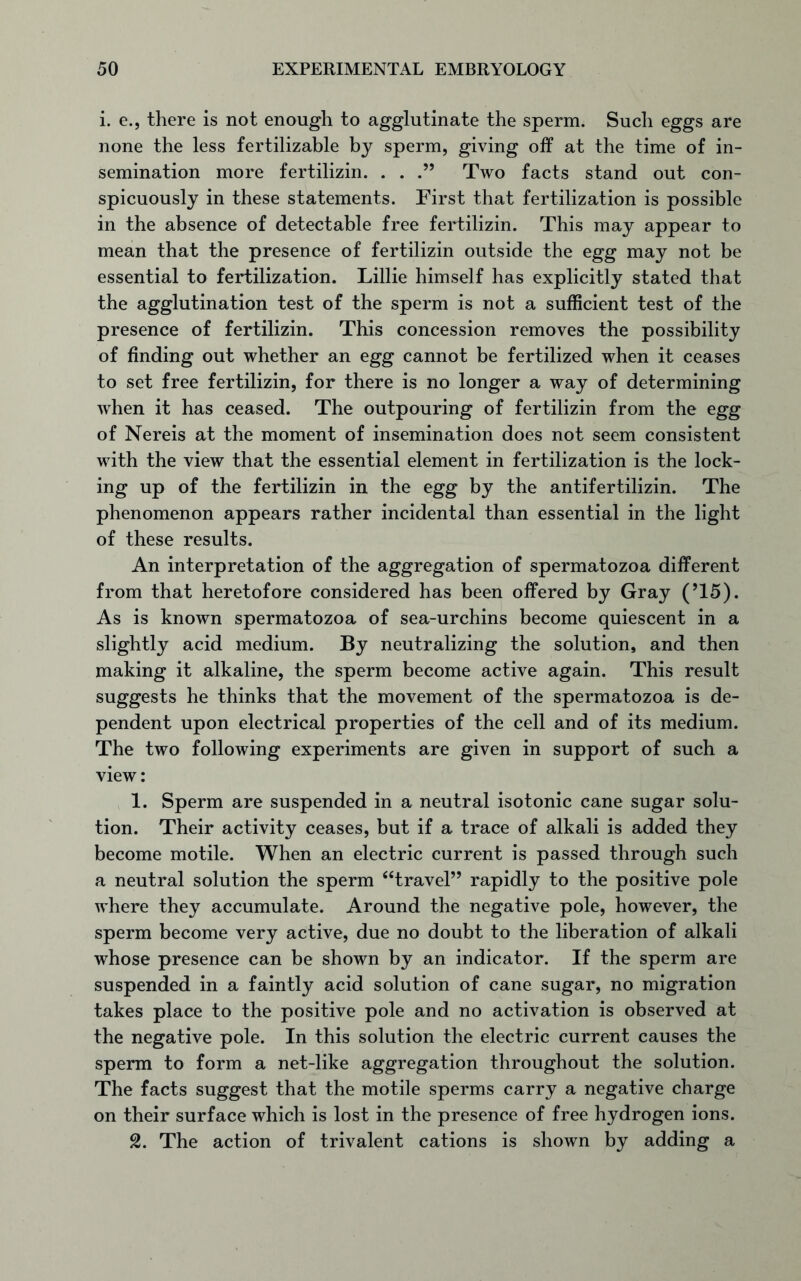 50 EXPERIMENTAL EMBRYOLOGY

i. e., there is not enough to agglutinate the sperm. Such eggs are none the less fertilizable by sperm, giving off at the time of insemination more fertilizin. . . .” Two facts stand out conspicuously in these statements. First that fertilization is possible in the absence of detectable free fertilizin. This may appear to mean that the presence of fertilizin outside the egg may not be essential to fertilization. Lillie himself has explicitly stated that the agglutination test of the sperm is not a sufficient test of the presence of fertilizin. This concession removes the possibility of finding out whether an egg cannot be fertilized when it ceases to set free fertilizin, for there is no longer a way of determining when it has ceased. The outpouring of fertilizin from the egg of Nereis at the moment of insemination does not seem consistent with the view that the essential element in fertilization is the locking up of the fertilizin in the egg by the antifertilizin. The phenomenon appears rather incidental than essential in the light of these results.

An interpretation of the aggregation of spermatozoa different from that heretofore considered has been offered by Gray (’15). As is known spermatozoa of sea-urchins become quiescent in a slightly acid medium. By neutralizing the solution, and then making it alkaline, the sperm become active again. This result suggests he thinks that the movement of the spermatozoa is dependent upon electrical properties of the cell and of its medium. The two following experiments are given in support of such a view:

1. Sperm are suspended in a neutral isotonic cane sugar solution. Their activity ceases, but if a trace of alkali is added they become motile. When an electric current is passed through such a neutral solution the sperm “travel” rapidly to the positive pole where they accumulate. Around the negative pole, however, the sperm become very active, due no doubt to the liberation of alkali whose presence can be shown by an indicator. If the sperm are suspended in a faintly acid solution of cane sugar, no migration takes place to the positive pole and no activation is observed at the negative pole. In this solution the electric current causes the sperm to form a net-like aggregation throughout the solution. The facts suggest that the motile sperms carry a negative charge on their surface which is lost in the presence of free hydrogen ions.

2. The action of trivalent cations is shown by adding a